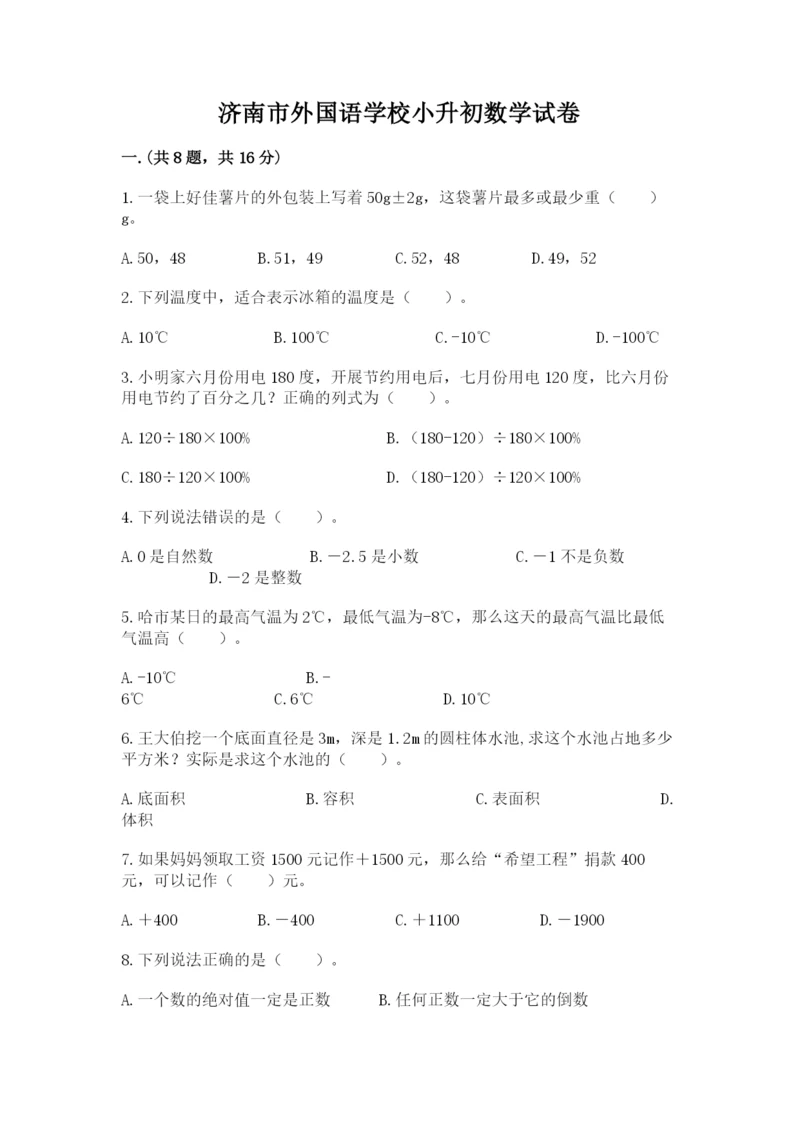 济南市外国语学校小升初数学试卷

一.(共8题，共16分)

1.一袋上好佳薯片的外包装上写着50g±2g，这袋薯片最多或最少重（　　）g。

A.50，48　　B.51，49　　C.52，48　　D.49，52

2.下列温度中，适合表示冰箱的温度是（　　）。

A.10℃　　B.100℃　　C.-10℃　　D.-100℃

3.小明家六月份用电180度，开展节约用电后，七月份用电120度，比六月份用电节约了百分之几？正确的列式为（　　）。

A.120÷180×100%　　B.（180-120）÷180×100%

C.180÷120×100%　　D.（180-120）÷120×100%

4.下列说法错误的是（　　）。

A.0是自然数　　B.－2.5是小数　　C.－1不是负数　　D.－2是整数

5.哈市某日的最高气温为2℃，最低气温为-8℃，那么这天的最高气温比最低气温高（　　）。

A.-10℃　　B.-6℃　　C.6℃　　D.10℃

6.王大伯挖一个底面直径是3m，深是1.2m的圆柱体水池,求这个水池占地多少平方米？实际是求这个水池的（　　）。

A.底面积　　B.容积　　C.表面积　　D.体积

7.如果妈妈领取工资1500元记作＋1500元，那么给“希望工程”捐款400元，可以记作（　　）元。

A.＋400　　B.－400　　C.＋1100　　D.－1900

8.下列说法正确的是（　　）。

A.一个数的绝对值一定是正数　　B.任何正数一定大于它的倒数